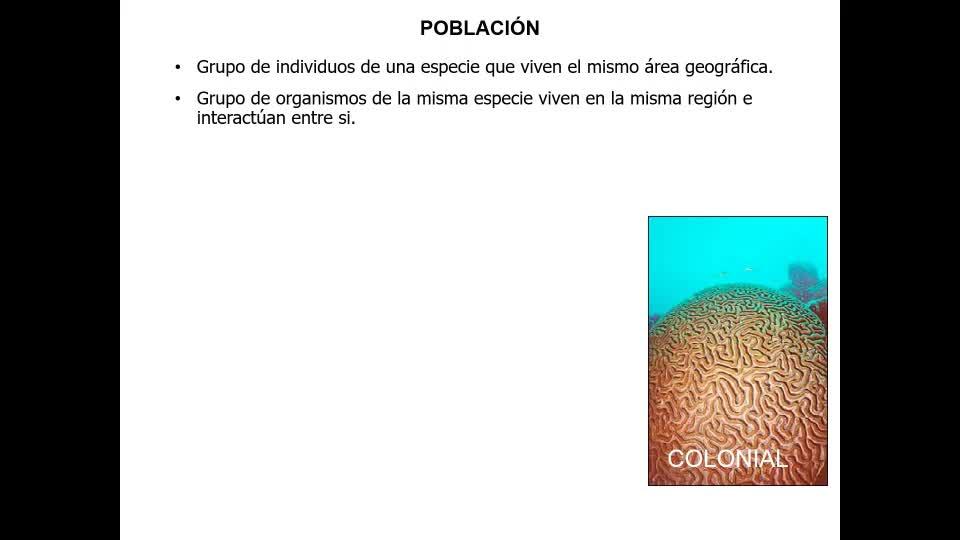 POBLACIÓN

• Grupo de individuos de una especie que viven el mismo área geográfica.
• Grupo de organismos de la misma especie viven en la misma región e interactúan entre si.

COLONIAL